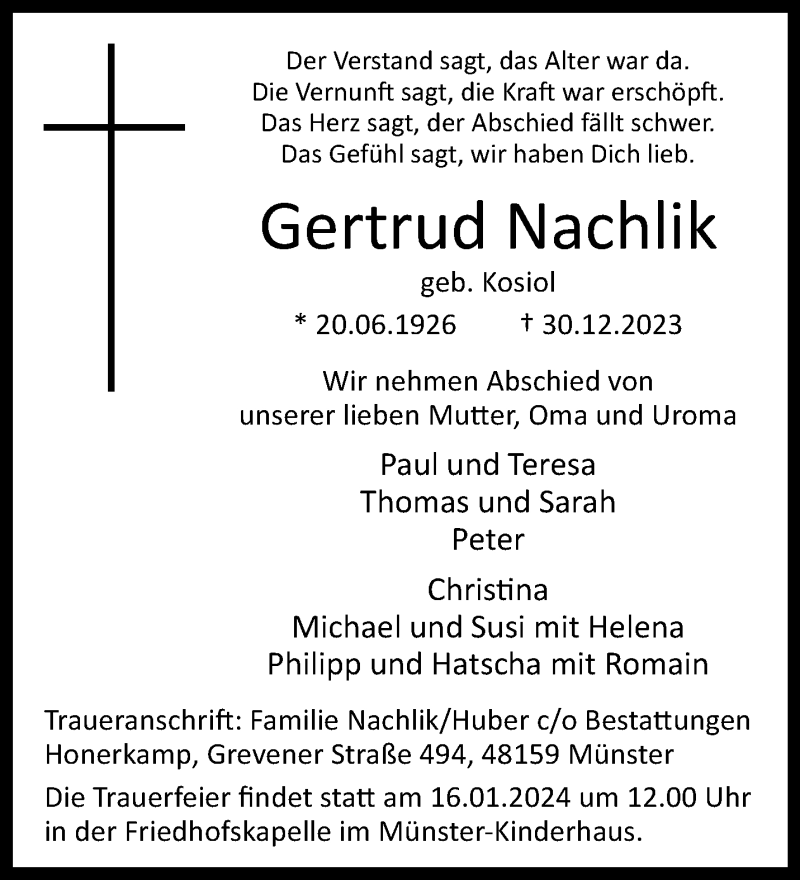 Der Verstand sagt, das Alter war da.
Die Vernunft sagt, die Kraft war erschöpft.
Das Herz sagt, der Abschied fällt schwer.
Das Gefühl sagt, wir haben Dich lieb.

Gertrud Nachlik
geb. Kosiol
* 20.06.1926 † 30.12.2023

Wir nehmen Abschied von unserer lieben Mutter, Oma und Uroma

Paul und Teresa
Thomas und Sarah
Peter

Christina
Michael und Susi mit Helena
Philipp und Hatscha mit Romain

Traueranschrift: Familie Nachlik/Huber c/o Bestattungen Honerkamp, Grevener Straße 494, 48159 Münster

Die Trauerfeier findet statt am 16.01.2024 um 12.00 Uhr in der Friedhofskapelle im Münster-Kinderhaus.